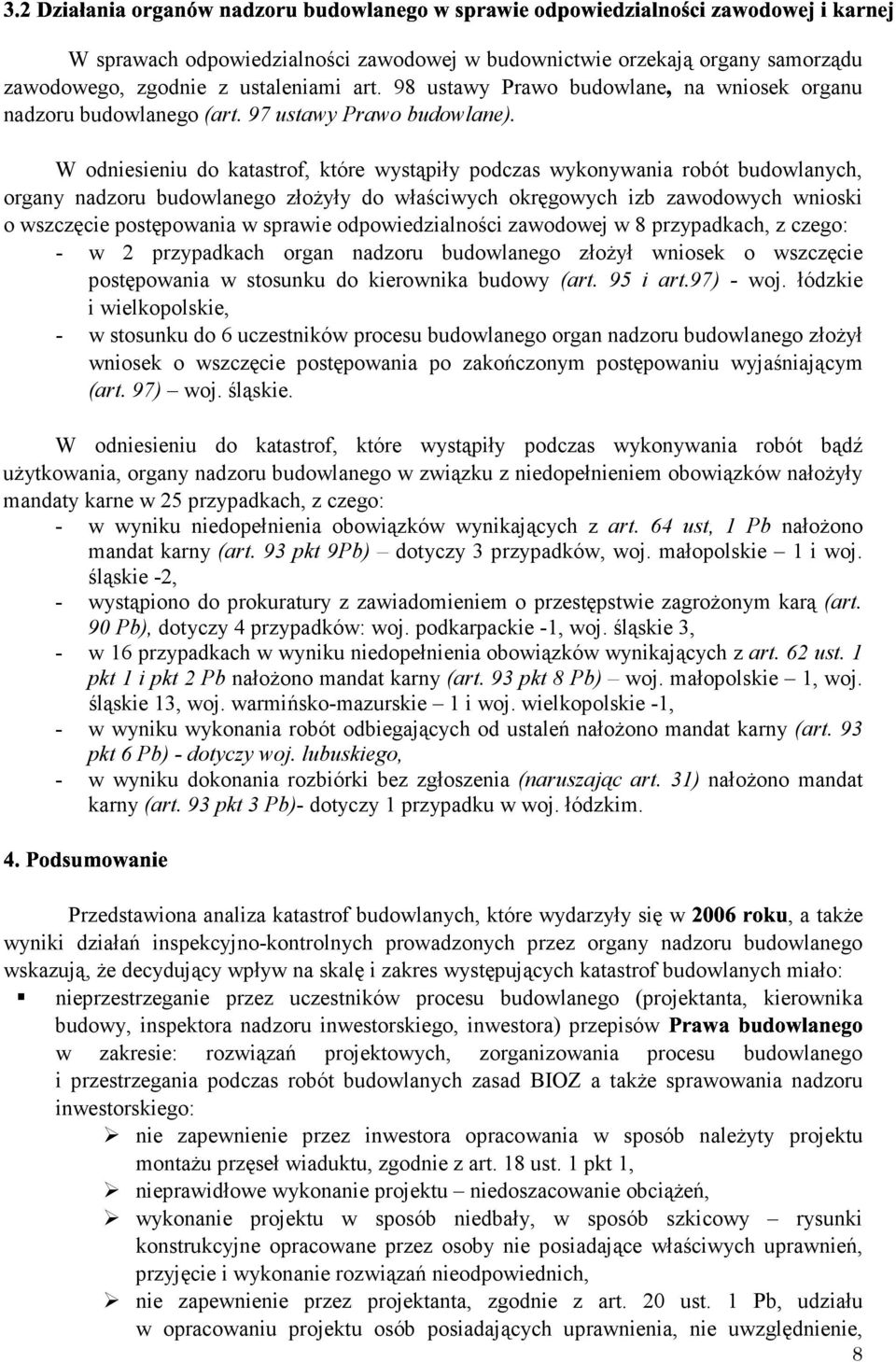 3.2 Działania organów nadzoru budowlanego w sprawie odpowiedzialności zawodowej i karnej

W sprawach odpowiedzialności zawodowej w budownictwie orzekają organy samorządu zawodowego, zgodnie z ustaleniami art. 98 ustawy Prawo budowlane, na wniosek organu nadzoru budowlanego (art. 97 ustawy Prawo budowlane).

W odniesieniu do katastrof, które wystąpiły podczas wykonywania robót budowlanych, organy nadzoru budowlanego złożyły do właściwych okręgowych izb zawodowych wnioski o wszczęcie postępowania w sprawie odpowiedzialności zawodowej w 8 przypadkach, z czego:
- w 2 przypadkach organ nadzoru budowlanego złożył wniosek o wszczęcie postępowania w stosunku do kierownika budowy (art. 95 i art.97) - woj. łódzkie i wielkopolskie,
- w stosunku do 6 uczestników procesu budowlanego organ nadzoru budowlanego złożył wniosek o wszczęcie postępowania po zakończonym postępowaniu wyjaśniającym (art. 97) – woj. śląskie.

W odniesieniu do katastrof, które wystąpiły podczas wykonywania robót bądź użytkowania, organy nadzoru budowlanego w związku z niedopełnieniem obowiązków nałożyły mandaty karne w 25 przypadkach, z czego:
- w wyniku niedopełnienia obowiązków wynikających z art. 64 ust, 1 Pb nałożono mandat karny (art. 93 pkt 9Pb) – dotyczy 3 przypadków, woj. małopolskie – 1 i woj. śląskie -2,
- wystąpiono do prokuratury z zawiadomieniem o przestępstwie zagrożonym karą (art. 90 Pb), dotyczy 4 przypadków: woj. podkarpackie -1, woj. śląskie 3,
- w 16 przypadkach w wyniku niedopełnienia obowiązków wynikających z art. 62 ust. 1 pkt 1 i pkt 2 Pb nałożono mandat karny (art. 93 pkt 8 Pb) – woj. małopolskie – 1, woj. śląskie 13, woj. warmińsko-mazurskie – 1 i woj. wielkopolskie -1,
- w wyniku wykonania robót odbiegających od ustaleń nałożono mandat karny (art. 93 pkt 6 Pb) - dotyczy woj. lubuskiego,
- w wyniku dokonania rozbiórki bez zgłoszenia (naruszając art. 31) nałożono mandat karny (art. 93 pkt 3 Pb)- dotyczy 1 przypadku w woj. łódzkim.

4. Podsumowanie

Przedstawiona analiza katastrof budowlanych, które wydarzyły się w 2006 roku, a także wyniki działań inspekcyjno-kontrolnych prowadzonych przez organy nadzoru budowlanego wskazują, że decydujący wpływ na skalę i zakres występujących katastrof budowlanych miało:
▪ nieprzestrzeganie przez uczestników procesu budowlanego (projektanta, kierownika budowy, inspektora nadzoru inwestorskiego, inwestora) przepisów Prawa budowlanego w zakresie: rozwiązań projektowych, zorganizowania procesu budowlanego i przestrzegania podczas robót budowlanych zasad BIOZ a także sprawowania nadzoru inwestorskiego:
➢ nie zapewnienie przez inwestora opracowania w sposób należyty projektu montażu przęseł wiaduktu, zgodnie z art. 18 ust. 1 pkt 1,
➢ nieprawidłowe wykonanie projektu – niedoszacowanie obciążeń,
➢ wykonanie projektu w sposób niedbały, w sposób szkicowy – rysunki konstrukcyjne opracowane przez osoby nie posiadające właściwych uprawnień, przyjęcie i wykonanie rozwiązań nieodpowiednich,
➢ nie zapewnienie przez projektanta, zgodnie z art. 20 ust. 1 Pb, udziału w opracowaniu projektu osób posiadających uprawnienia, nie uwzględnienie,

8